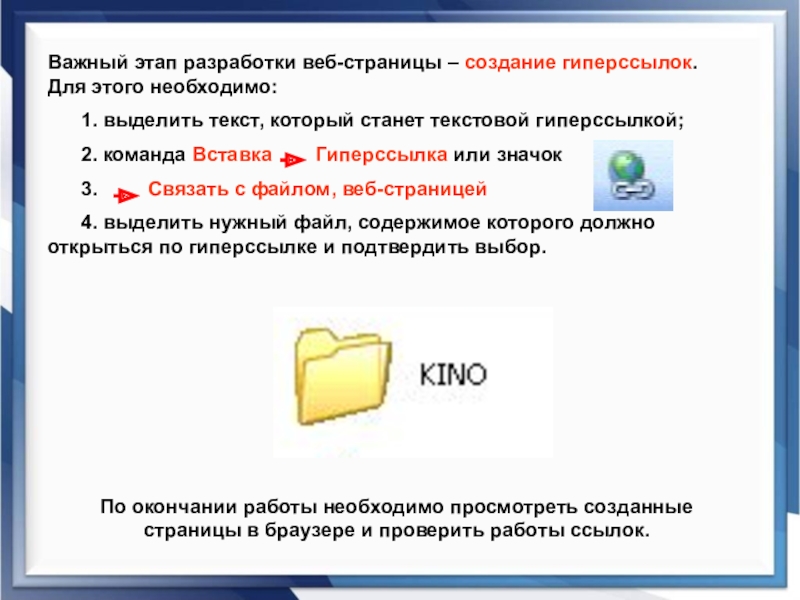 Важный этап разработки веб-страницы – создание гиперссылок. Для этого необходимо:

1. выделить текст, который станет текстовой гиперссылкой;

2. команда Вставка Гиперссылка или значок

3. Связать с файлом, веб-страницей

4. выделить нужный файл, содержимое которого должно открыться по гиперссылке и подтвердить выбор.

KINO

По окончании работы необходимо просмотреть созданные страницы в браузере и проверить работы ссылок.